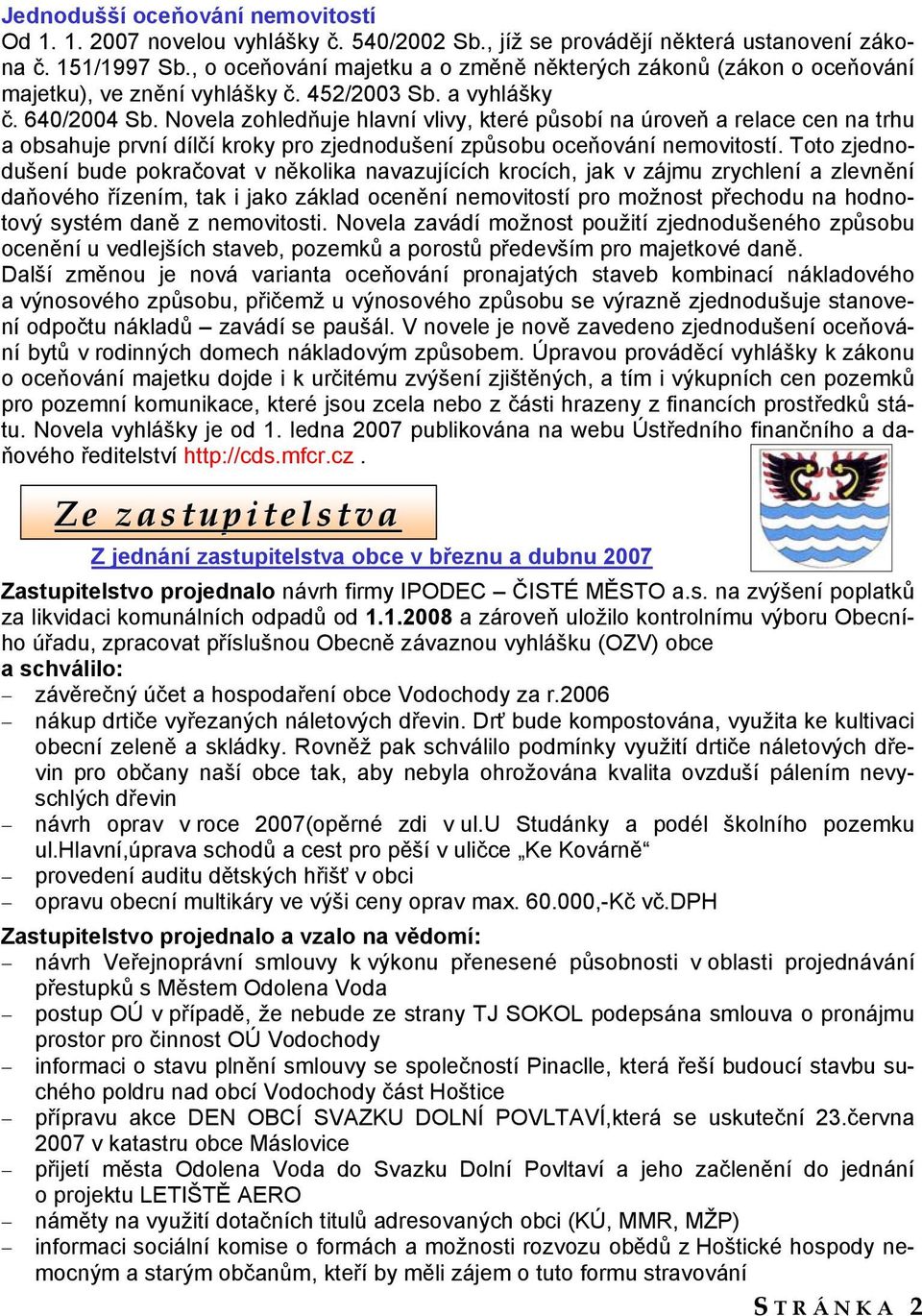 Jednodušší oceňování nemovitostí
Od 1. 1. 2007 novelou vyhlášky č. 540/2002 Sb., jíž se provádějí některá ustanovení zákona č. 151/1997 Sb., o oceňování majetku a o změně některých zákonů (zákon o oceňování majetku), ve znění vyhlášky č. 452/2003 Sb. a vyhlášky č. 640/2004 Sb. Novela zohledňuje hlavní vlivy, které působí na úroveň a relace cen na trhu a obsahuje první dílčí kroky pro zjednodušení způsobu oceňování nemovitostí. Toto zjednodušení bude pokračovat v několika navazujících krocích, jak v zájmu zrychlení a zlevnění daňového řízením, tak i jako základ ocenění nemovitostí pro možnost přechodu na hodnotový systém daně z nemovitosti. Novela zavádí možnost použití zjednodušeného způsobu ocenění u vedlejších staveb, pozemků a porostů především pro majetkové daně.
Další změnou je nová varianta oceňování pronajatých staveb kombinací nákladového a výnosového způsobu, přičemž u výnosového způsobu se výrazně zjednodušuje stanovení odpočtu nákladů – zavádí se paušál. V novele je nově zavedeno zjednodušení oceňování bytů v rodinných domech nákladovým způsobem. Úpravou prováděcí vyhlášky k zákonu o oceňování majetku dojde i k určitému zvýšení zjištěných, a tím i výkupních cen pozemků pro pozemní komunikace, které jsou zcela nebo z části hrazeny z financích prostředků státu. Novela vyhlášky je od 1. ledna 2007 publikována na webu Ústředního finančního a daňového ředitelství http://cds.mfcr.cz .

Ze zastupitelstva

Z jednání zastupitelstva obce v březnu a dubnu 2007

Zastupitelstvo projednalo návrh firmy IPODEC – ČISTÉ MĚSTO a.s. na zvýšení poplatků za likvidaci komunálních odpadů od 1.1.2008 a zároveň uložilo kontrolnímu výboru Obecního úřadu, zpracovat příslušnou Obecně závaznou vyhlášku (OZV) obce
a schválilo:
– závěrečný účet a hospodaření obce Vodochody za r.2006
– nákup drtiče vyřezaných náletových dřevin. Drť bude kompostována, využita ke kultivaci obecní zeleně a skládky. Rovněž pak schválilo podmínky využití drtiče náletových dřevin pro občany naší obce tak, aby nebyla ohrožována kvalita ovzduší pálením nevyschlých dřevin
– návrh oprav v roce 2007(opěrné zdi v ul.U Studánky a podél školního pozemku ul.Hlavní,úprava schodů a cest pro pěší v uličce „Ke Kovárně“
– provedení auditu dětských hřišť v obci
– opravu obecní multikáry ve výši ceny oprav max. 60.000,-Kč vč.DPH
Zastupitelstvo projednalo a vzalo na vědomí:
– návrh Veřejnoprávní smlouvy k výkonu přenesené působnosti v oblasti projednávání přestupků s Městem Odolena Voda
– postup OÚ v případě, že nebude ze strany TJ SOKOL podepsána smlouva o pronájmu prostor pro činnost OÚ Vodochody
– informaci o stavu plnění smlouvy se společností Pinaclle, která řeší budoucí stavbu suchého poldru nad obcí Vodochody část Hoštice
– přípravu akce DEN OBCÍ SVAZKU DOLNÍ POVLTAVÍ,která se uskuteční 23.června 2007 v katastru obce Máslovice
– přijetí města Odolena Voda do Svazku Dolní Povltaví a jeho začlenění do jednání o projektu LETIŠTĚ AERO
– náměty na využití dotačních titulů adresovaných obci (KÚ, MMR, MŽP)
– informaci sociální komise o formách a možnosti rozvozu obědů z Hoštické hospody nemocným a starým občanům, kteří by měli zájem o tuto formu stravování

STRÁNKA 2